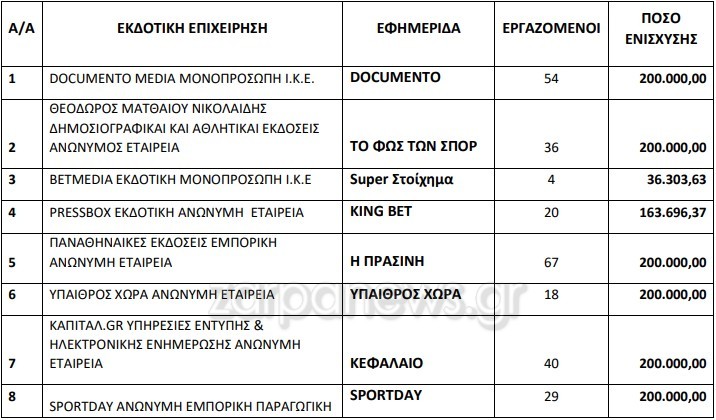 | Α/Α | ΕΚΔΟΤΙΚΗ ΕΠΙΧΕΙΡΗΣΗ | ΕΦΗΜΕΡΙΔΑ | ΕΡΓΑΖΟΜΕΝΟΙ | ΠΟΣΟ ΕΝΙΣΧΥΣΗΣ |
|---|---|---|---|---|
| 1 | DOCUMENTO MEDIA ΜΟΝΟΠΡΟΣΩΠΗ Ι.Κ.Ε. | DOCUMENTO | 54 | 200.000,00 |
| 2 | ΘΕΟΔΩΡΟΣ ΜΑΤΘΑΙΟΥ ΝΙΚΟΛΑΙΔΗΣ ΔΗΜΟΣΙΟΓΡΑΦΙΚΑΙ ΚΑΙ ΑΘΛΗΤΙΚΑΙ ΕΚΔΟΣΕΙΣ ΑΝΩΝΥΜΟΣ ΕΤΑΙΡΕΙΑ | ΤΟ ΦΩΣ ΤΩΝ ΣΠΟΡ | 36 | 200.000,00 |
| 3 | BETMEDIA ΕΚΔΟΤΙΚΗ ΜΟΝΟΠΡΟΣΩΠΗ Ι.Κ.Ε | Super Στοίχημα | 4 | 36.303,63 |
| 4 | PRESSBOX ΕΚΔΟΤΙΚΗ ΑΝΩΝΥΜΗ ΕΤΑΙΡΕΙΑ | KING BET | 20 | 163.696,37 |
| 5 | ΠΑΝΑΘΗΝΑΙΚΕΣ ΕΚΔΟΣΕΙΣ ΕΜΠΟΡΙΚΗ ΑΝΩΝΥΜΗ ΕΤΑΙΡΕΙΑ | Η ΠΡΑΣΙΝΗ | 67 | 200.000,00 |
| 6 | ΥΠΑΙΘΡΟΣ ΧΩΡΑ ΑΝΩΝΥΜΗ ΕΤΑΙΡΕΙΑ | ΥΠΑΙΘΡΟΣ ΧΩΡΑ | 18 | 200.000,00 |
| 7 | ΚΑΠΙΤΑΛ.GR ΥΠΗΡΕΣΙΕΣ ΕΝΤΥΠΗΣ & ΗΛΕΚΤΡΟΝΙΚΗΣ ΕΝΗΜΕΡΩΣΗΣ ΑΝΩΝΥΜΗ ΕΤΑΙΡΕΙΑ | ΚΕΦΑΛΑΙΟ | 40 | 200.000,00 |
| 8 | SPORTDAY ΑΝΩΝΥΜΗ ΕΜΠΟΡΙΚΗ ΠΑΡΑΓΩΓΙΚΗ | SPORTDAY | 29 | 200.000,00 |

zarpanews.gr